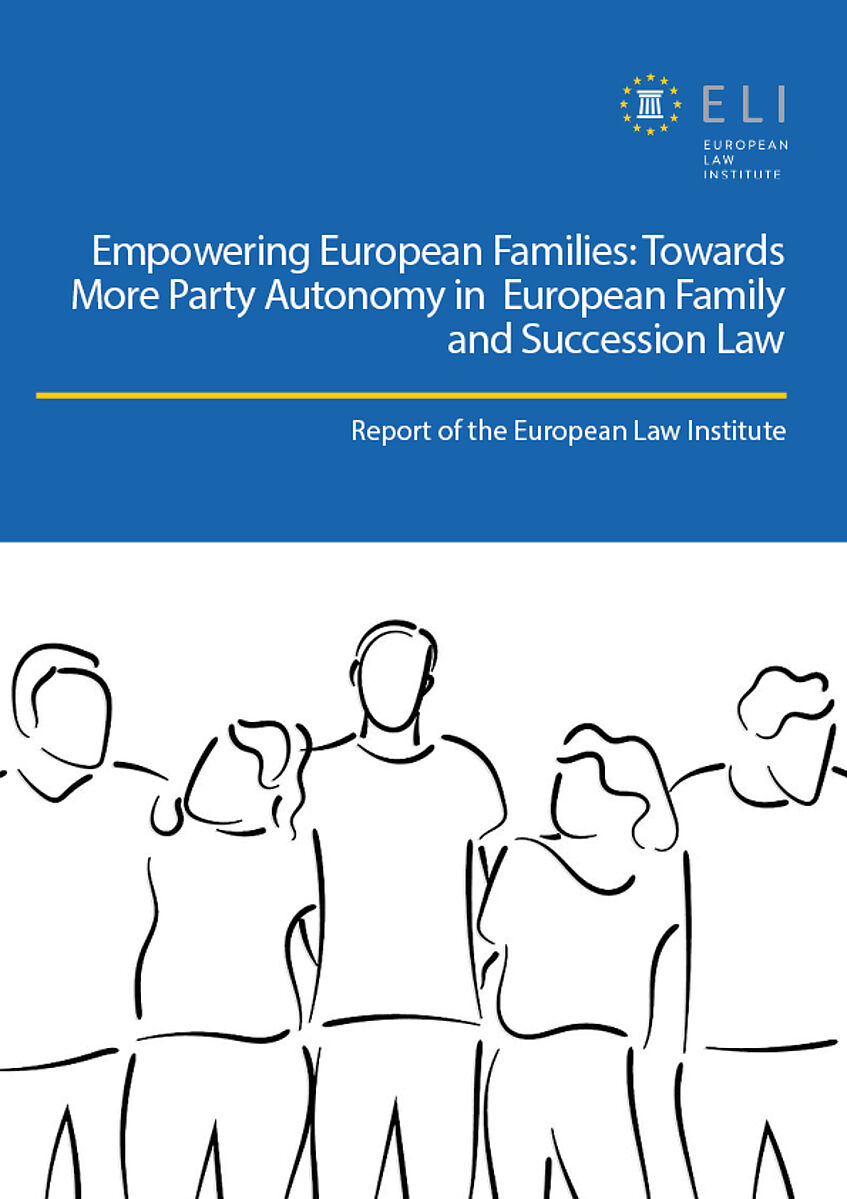 ELI
EUROPEAN
LAW
INSTITUTE

Empowering European Families: Towards More Party Autonomy in European Family and Succession Law

Report of the European Law Institute